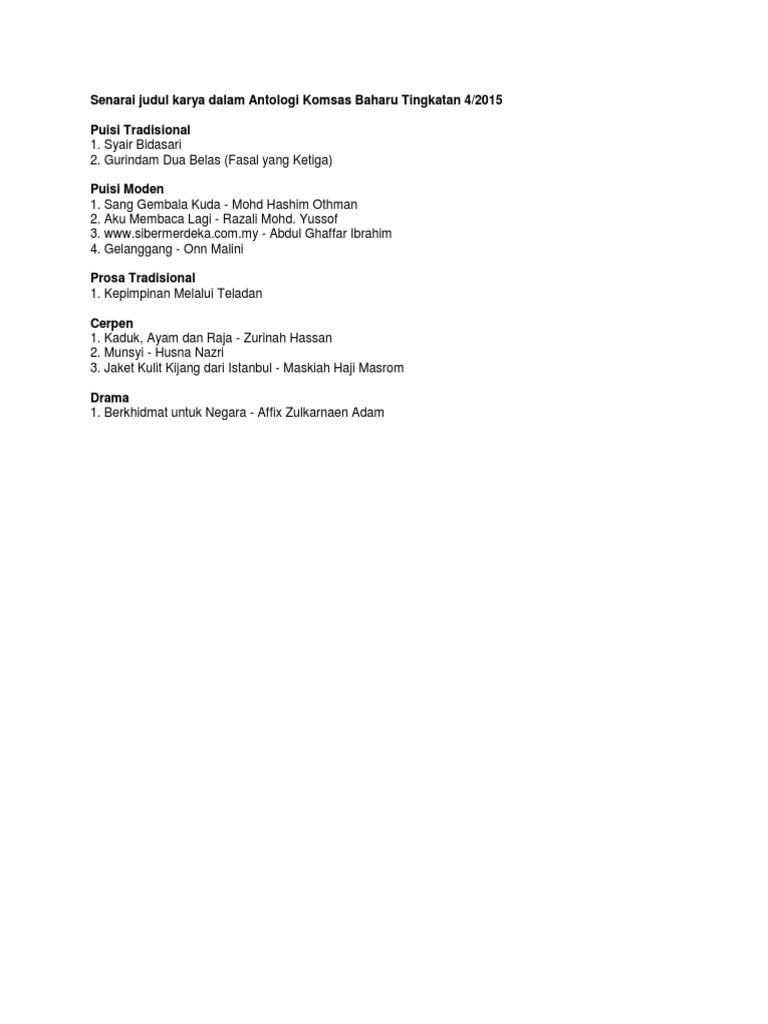 Senarai judul karya dalam Antologi Komsas Baharu Tingkatan 4/2015

Puisi Tradisional
1. Syair Bidasari
2. Gurindam Dua Belas (Fasal yang Ketiga)

Puisi Moden
1. Sang Gembala Kuda - Mohd Hashim Othman
2. Aku Membaca Lagi - Razali Mohd. Yussof
3. www.sibermerdeka.com.my - Abdul Ghaffar Ibrahim
4. Gelanggang - Onn Malini

Prosa Tradisional
1. Kepimpinan Melalui Teladan

Cerpen
1. Kaduk, Ayam dan Raja - Zurinah Hassan
2. Munsyi - Husna Nazri
3. Jaket Kulit Kijang dari Istanbul - Maskiah Haji Masrom

Drama
1. Berkhidmat untuk Negara - Affix Zulkarnaen Adam